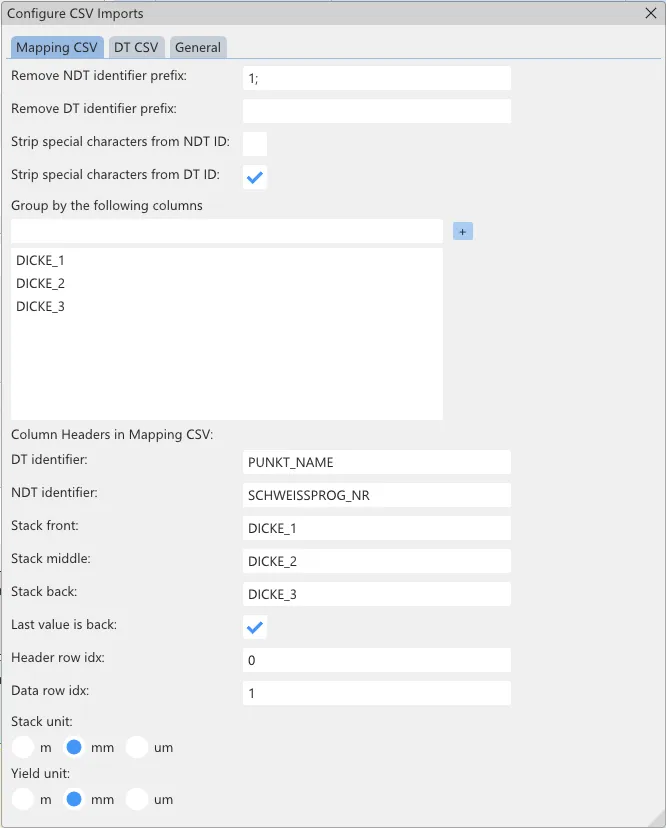 Configure CSV Imports

Mapping CSV DT CSV General

Remove NDT identifier prefix: 1;

Remove DT identifier prefix:

Strip special characters from NDT ID:

Strip special characters from DT ID:

Group by the following columns

+

DICKE_1
DICKE_2
DICKE_3

Column Headers in Mapping CSV:

DT identifier: PUNKT_NAME

NDT identifier: SCHWEISSPROG_NR

Stack front: DICKE_1

Stack middle: DICKE_2

Stack back: DICKE_3

Last value is back:

Header row idx: 0

Data row idx: 1

Stack unit:

m mm um

Yield unit:

m mm um